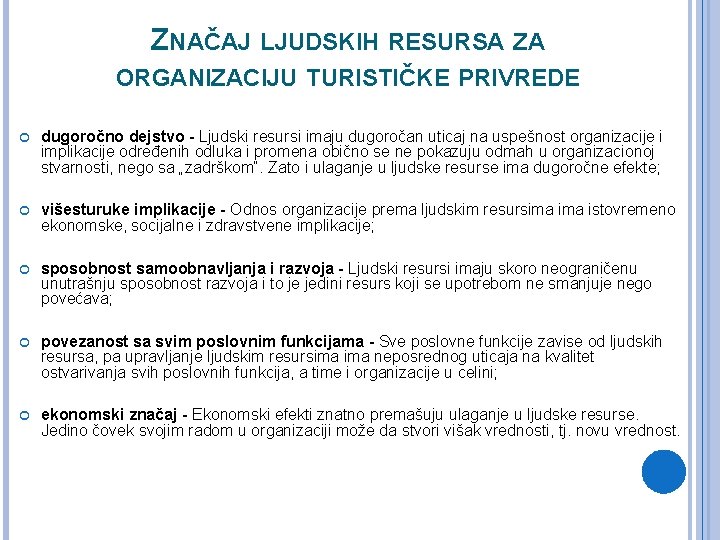 ZNAČAJ LJUDSKIH RESURSA ZA ORGANIZACIJU TURISTIČKE PRIVREDE

dugoročno dejstvo - Ljudski resursi imaju dugoročan uticaj na uspešnost organizacije i implikacije određenih odluka i promena obično se ne pokazuju odmah u organizacionoj stvarnosti, nego sa „zadrškom". Zato i ulaganje u ljudske resurse ima dugoročne efekte;

višesturuke implikacije - Odnos organizacije prema ljudskim resursima ima istovremeno ekonomske, socijalne i zdravstvene implikacije;

sposobnost samoobnavljanja i razvoja - Ljudski resursi imaju skoro neograničenu unutrašnju sposobnost razvoja i to je jedini resurs koji se upotrebom ne smanjuje nego povećava;

povezanost sa svim poslovnim funkcijama - Sve poslovne funkcije zavise od ljudskih resursa, pa upravljanje ljudskim resursima ima neposrednog uticaja na kvalitet ostvarivanja svih poslovnih funkcija, a time i organizacije u celini;

ekonomski značaj - Ekonomski efekti znatno premašuju ulaganje u ljudske resurse. Jedino čovek svojim radom u organizaciji može da stvori višak vrednosti, tj. novu vrednost.